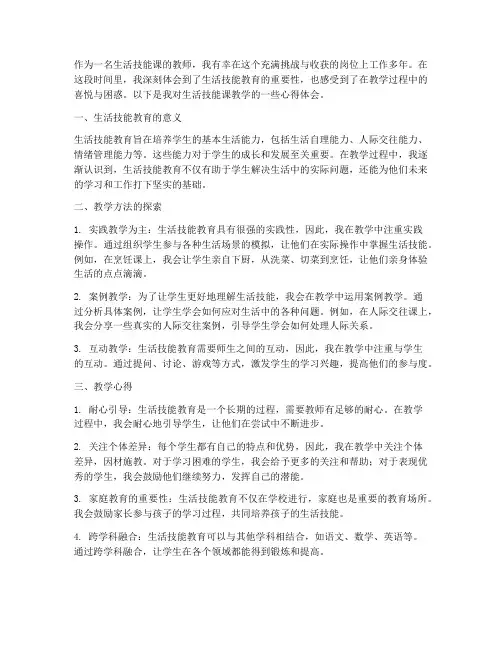 作为一名生活技能课的教师，我有幸在这个充满挑战与收获的岗位上工作多年。在这段时间里，我深刻体会到了生活技能教育的重要性，也感受到了在教学过程中的喜悦与困惑。以下是我对生活技能课教学的一些心得体会。

一、生活技能教育的意义

生活技能教育旨在培养学生的基本生活能力，包括生活自理能力、人际交往能力、情绪管理能力等。这些能力对于学生的成长和发展至关重要。在教学过程中，我逐渐认识到，生活技能教育不仅有助于学生解决生活中的实际问题，还能为他们未来的学习和工作打下坚实的基础。

二、教学方法的探索

1. 实践教学为主：生活技能教育具有很强的实践性，因此，我在教学中注重实践操作。通过组织学生参与各种生活场景的模拟，让他们在实际操作中掌握生活技能。例如，在烹饪课上，我会让学生亲自下厨，从洗菜、切菜到烹饪，让他们亲身体验生活的点点滴滴。

2. 案例教学：为了让学生更好地理解生活技能，我会在教学中运用案例教学。通过分析具体案例，让学生学会如何应对生活中的各种问题。例如，在人际交往课上，我会分享一些真实的人际交往案例，引导学生学会如何处理人际关系。

3. 互动教学：生活技能教育需要师生之间的互动，因此，我在教学中注重与学生的互动。通过提问、讨论、游戏等方式，激发学生的学习兴趣，提高他们的参与度。

三、教学心得

1. 耐心引导：生活技能教育是一个长期的过程，需要教师有足够的耐心。在教学过程中，我会耐心地引导学生，让他们在尝试中不断进步。

2. 关注个体差异：每个学生都有自己的特点和优势，因此，我在教学中关注个体差异，因材施教。对于学习困难的学生，我会给予更多的关注和帮助；对于表现优秀的学生，我会鼓励他们继续努力，发挥自己的潜能。

3. 家庭教育的重要性：生活技能教育不仅在学校进行，家庭也是重要的教育场所。我会鼓励家长参与孩子的学习过程，共同培养孩子的生活技能。

4. 跨学科融合：生活技能教育可以与其他学科相结合，如语文、数学、英语等。通过跨学科融合，让学生在各个领域都能得到锻炼和提高。